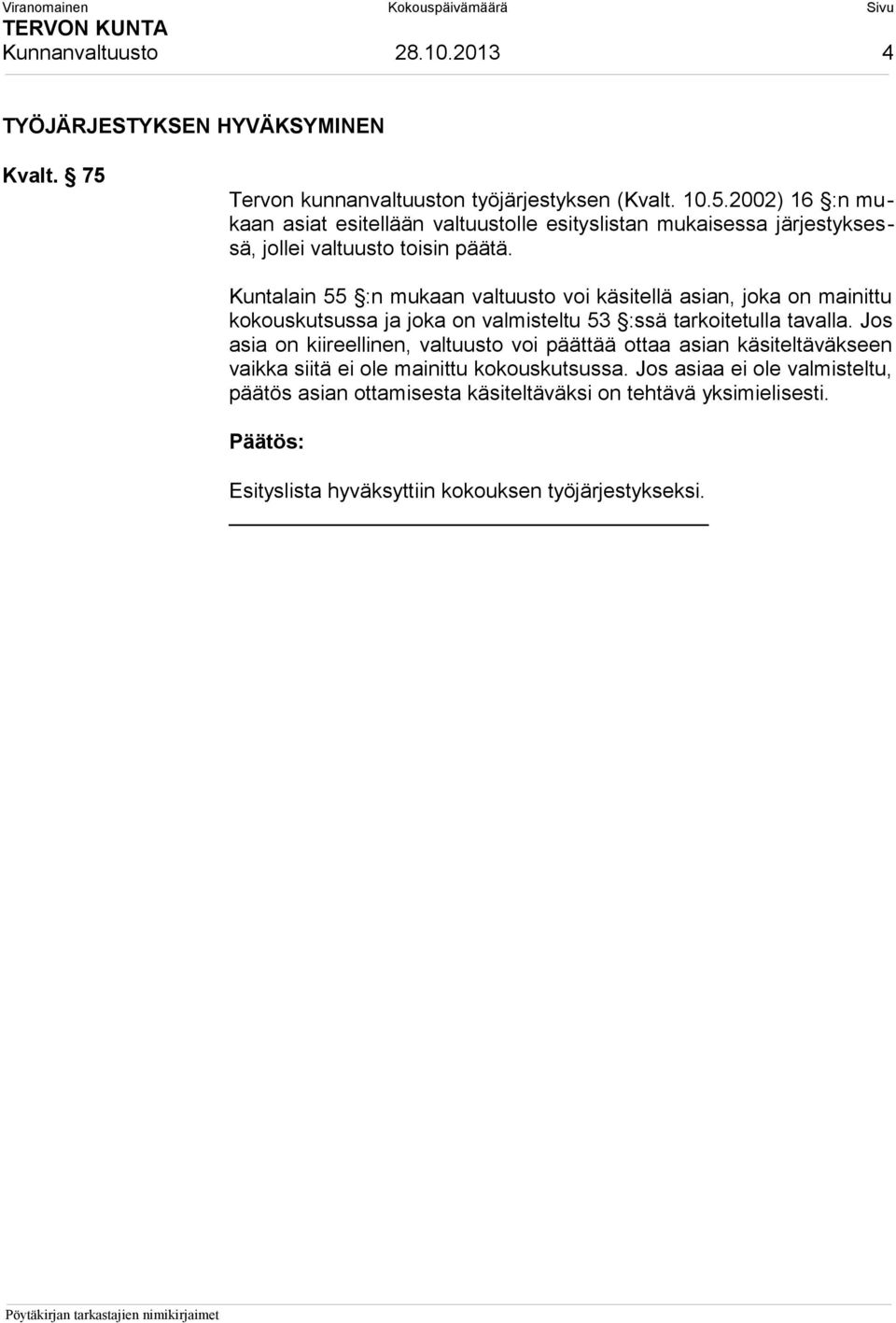 Viranomainen Kokouspäivämäärä Sivu
TERVON KUNTA
Kunnanvaltuusto 28.10.2013 4

TYÖJÄRJESTYKSEN HYVÄKSYMINEN

Kvalt. § 75

Tervon kunnanvaltuuston työjärjestyksen (Kvalt. 10.5.2002) 16 §:n mukaan asiat esitellään valtuustolle esityslistan mukaisessa järjestyksessä, jollei valtuusto toisin päätä.

Kuntalain 55 §:n mukaan valtuusto voi käsitellä asian, joka on mainittu kokouskutsussa ja joka on valmisteltu 53 §:ssä tarkoitetulla tavalla. Jos asia on kiireellinen, valtuusto voi päättää ottaa asian käsiteltäväkseen vaikka siitä ei ole mainittu kokouskutsussa. Jos asiaa ei ole valmisteltu, päätös asian ottamisesta käsiteltäväksi on tehtävä yksimielisesti.

Päätös:

Esityslista hyväksyttiin kokouksen työjärjestykseksi.

Pöytäkirjan tarkastajien nimikirjaimet